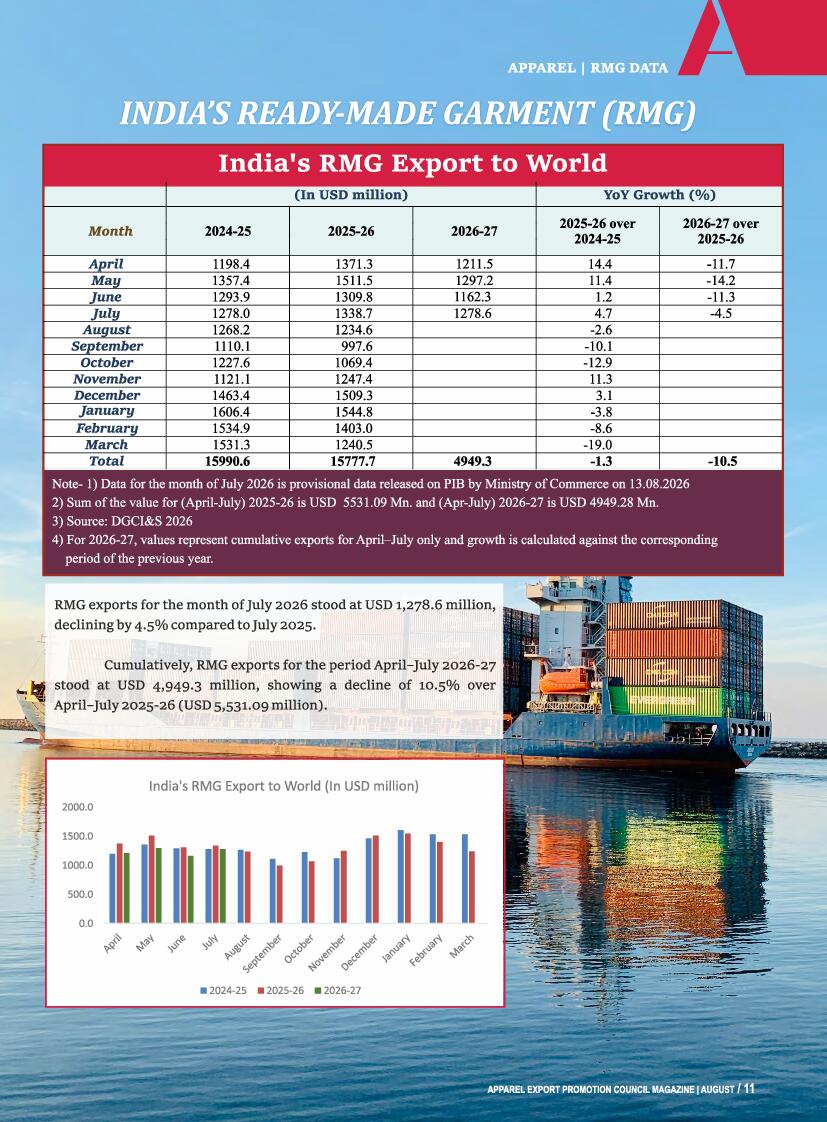 APPAREL | RMG DATA

INDIA'S READY-MADE GARMENT (RMG)

India's RMG Export to World

| | (In USD million) | | | YoY Growth (%) | |
|---|---|---|---|---|---|
| Month | 2024-25 | 2025-26 | 2026-27 | 2025-26 over 2024-25 | 2026-27 over 2025-26 |
| April | 1198.4 | 1371.3 | 1211.5 | 14.4 | -11.7 |
| May | 1357.4 | 1511.5 | 1297.2 | 11.4 | -14.2 |
| June | 1293.9 | 1309.8 | 1162.3 | 1.2 | -11.3 |
| July | 1278.0 | 1338.7 | 1278.6 | 4.7 | -4.5 |
| August | 1268.2 | 1234.6 | | -2.6 | |
| September | 1110.1 | 997.6 | | -10.1 | |
| October | 1227.6 | 1069.4 | | -12.9 | |
| November | 1121.1 | 1247.4 | | 11.3 | |
| December | 1463.4 | 1509.3 | | 3.1 | |
| January | 1606.4 | 1544.8 | | -3.8 | |
| February | 1534.9 | 1403.0 | | -8.6 | |
| March | 1531.3 | 1240.5 | | -19.0 | |
| Total | 15990.6 | 15777.7 | 4949.3 | -1.3 | -10.5 |

Note- 1) Data for the month of July 2026 is provisional data released on PIB by Ministry of Commerce on 13.08.2026
2) Sum of the value for (April-July) 2025-26 is USD 5531.09 Mn. and (Apr-July) 2026-27 is USD 4949.28 Mn.
3) Source: DGCI&S 2026
4) For 2026-27, values represent cumulative exports for April–July only and growth is calculated against the corresponding period of the previous year.

RMG exports for the month of July 2026 stood at USD 1,278.6 million, declining by 4.5% compared to July 2025.

Cumulatively, RMG exports for the period April–July 2026-27 stood at USD 4,949.3 million, showing a decline of 10.5% over April–July 2025-26 (USD 5,531.09 million).

India's RMG Export to World (In USD million)

2000.0
1500.0
1000.0
500.0
0.0

April May June July August September October November December January February March

2024-25 2025-26 2026-27

APPAREL EXPORT PROMOTION COUNCIL MAGAZINE | AUGUST / 11